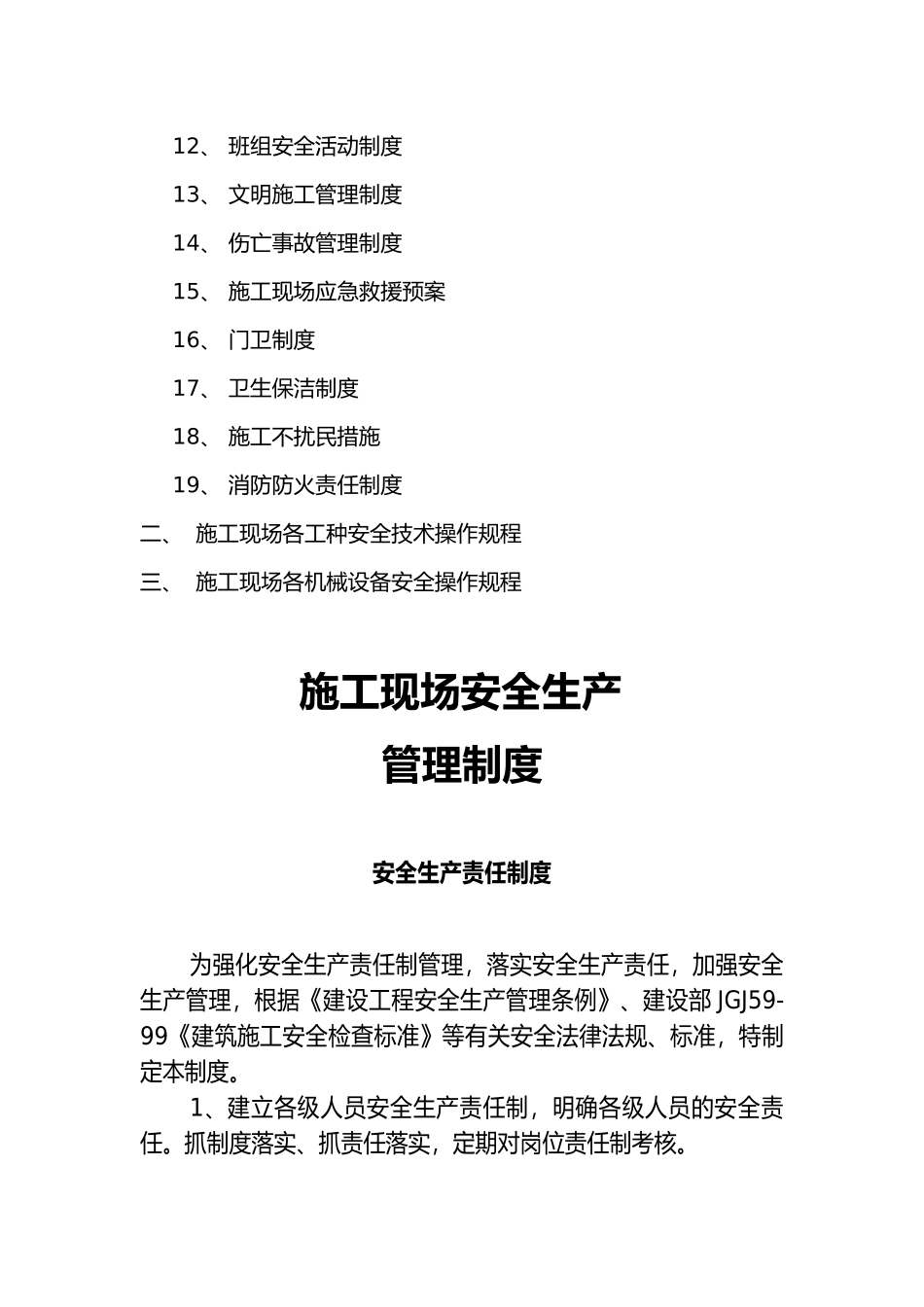 12、 班组安全活动制度

13、 文明施工管理制度

14、 伤亡事故管理制度

15、 施工现场应急救援预案

16、 门卫制度

17、 卫生保洁制度

18、 施工不扰民措施

19、 消防防火责任制度

二、 施工现场各工种安全技术操作规程

三、 施工现场各机械设备安全操作规程

施工现场安全生产

管理制度

安全生产责任制度

为强化安全生产责任制管理，落实安全生产责任，加强安全生产管理，根据《建设工程安全生产管理条例》、建设部 JGJ59-99《建筑施工安全检查标准》等有关安全法律法规、标准，特制定本制度。

1、建立各级人员安全生产责任制，明确各级人员的安全责任。抓制度落实、抓责任落实，定期对岗位责任制考核。